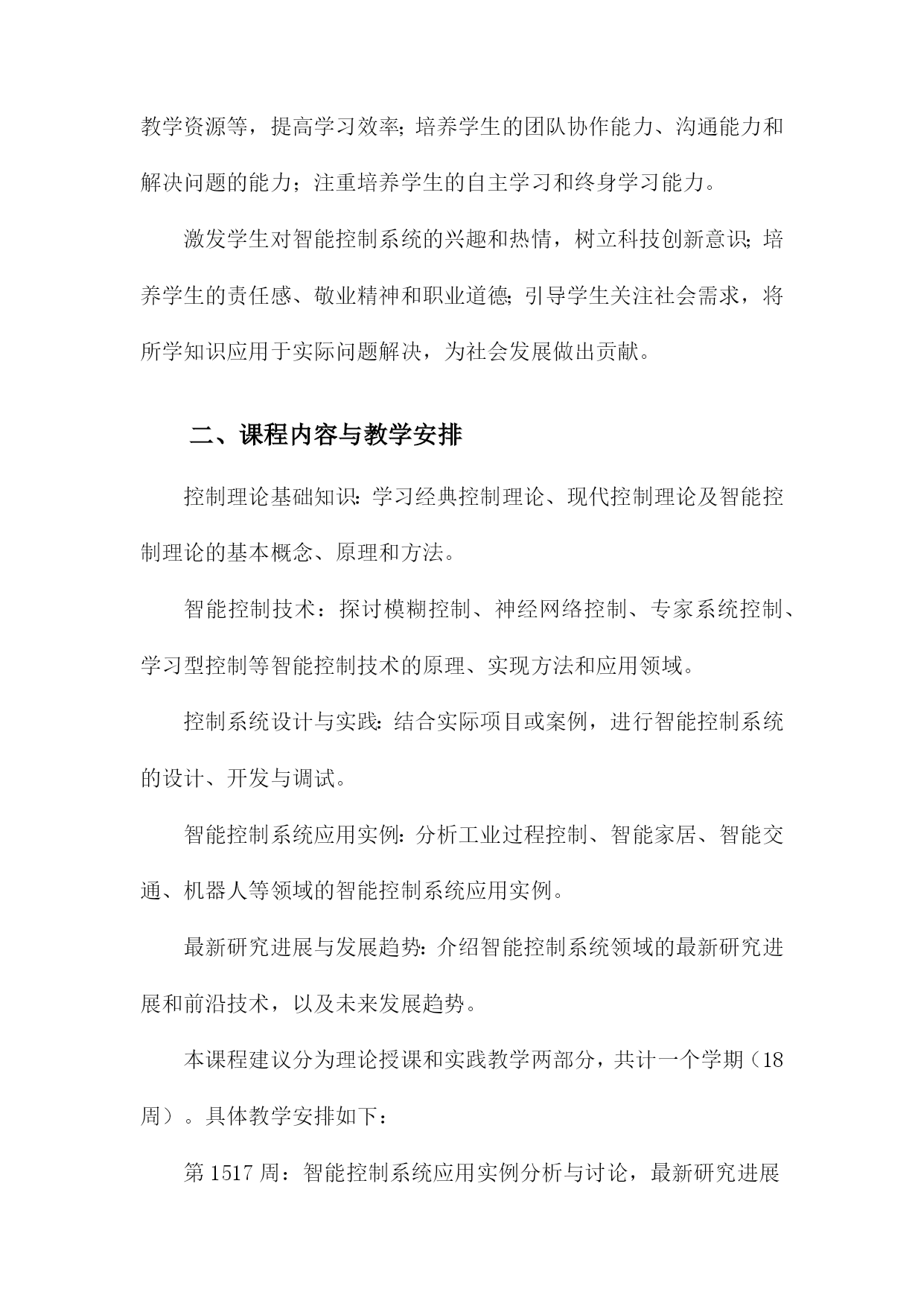 教学资源等，提高学习效率;培养学生的团队协作能力、沟通能力和解决问题的能力；注重培养学生的自主学习和终身学习能力。

激发学生对智能控制系统的兴趣和热情，树立科技创新意识;培养学生的责任感、敬业精神和职业道德;引导学生关注社会需求，将所学知识应用于实际问题解决，为社会发展做出贡献。

二、课程内容与教学安排

控制理论基础知识:学习经典控制理论、现代控制理论及智能控制理论的基本概念、原理和方法。

智能控制技术：探讨模糊控制、神经网络控制、专家系统控制、学习型控制等智能控制技术的原理、实现方法和应用领域。

控制系统设计与实践:结合实际项目或案例，进行智能控制系统的设计、开发与调试。

智能控制系统应用实例:分析工业过程控制、智能家居、智能交通、机器人等领域的智能控制系统应用实例。

最新研究进展与发展趋势:介绍智能控制系统领域的最新研究进展和前沿技术，以及未来发展趋势。

本课程建议分为理论授课和实践教学两部分，共计一个学期（18周）。具体教学安排如下：

第1517周：智能控制系统应用实例分析与讨论，最新研究进展